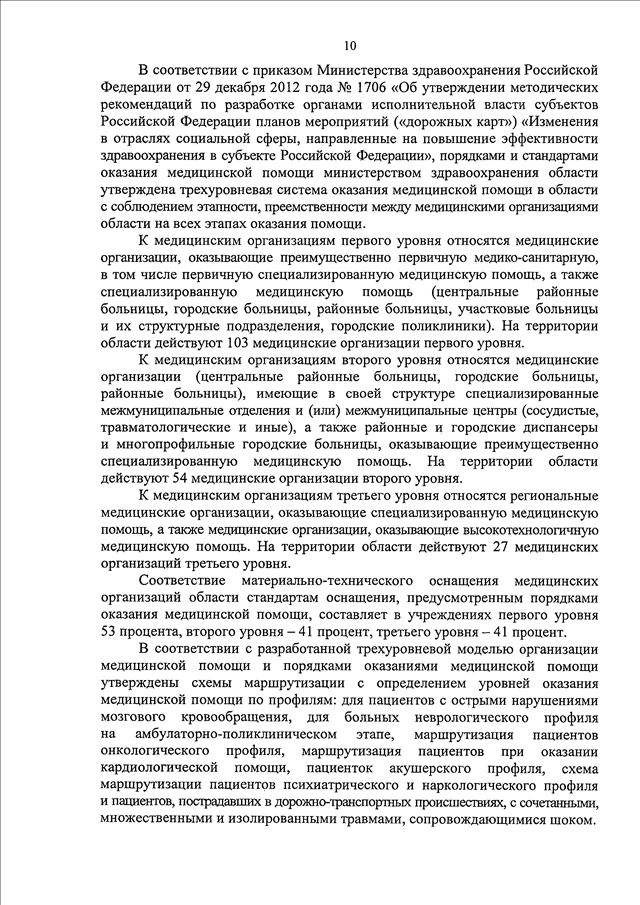 10

В соответствии с приказом Министерства здравоохранения Российской Федерации от 29 декабря 2012 года № 1706 «Об утверждении методических рекомендаций по разработке органами исполнительной власти субъектов Российской Федерации планов мероприятий («дорожных карт») «Изменения в отраслях социальной сферы, направленные на повышение эффективности здравоохранения в субъекте Российской Федерации», порядками и стандартами оказания медицинской помощи министерством здравоохранения области утверждена трехуровневая система оказания медицинской помощи в области с соблюдением этапности, преемственности между медицинскими организациями области на всех этапах оказания помощи.

К медицинским организациям первого уровня относятся медицинские организации, оказывающие преимущественно первичную медико-санитарную, в том числе первичную специализированную медицинскую помощь, а также специализированную медицинскую помощь (центральные районные больницы, городские больницы, районные больницы, участковые больницы и их структурные подразделения, городские поликлиники). На территории области действуют 103 медицинские организации первого уровня.

К медицинским организациям второго уровня относятся медицинские организации (центральные районные больницы, городские больницы, районные больницы), имеющие в своей структуре специализированные межмуниципальные отделения и (или) межмуниципальные центры (сосудистые, травматологические и иные), а также районные и городские диспансеры и многопрофильные городские больницы, оказывающие преимущественно специализированную медицинскую помощь. На территории области действуют 54 медицинские организации второго уровня.

К медицинским организациям третьего уровня относятся региональные медицинские организации, оказывающие специализированную медицинскую помощь, а также медицинские организации, оказывающие высокотехнологичную медицинскую помощь. На территории области действуют 27 медицинских организаций третьего уровня.

Соответствие материально-технического оснащения медицинских организаций области стандартам оснащения, предусмотренным порядками оказания медицинской помощи, составляет в учреждениях первого уровня 53 процента, второго уровня – 41 процент, третьего уровня – 41 процент.

В соответствии с разработанной трехуровневой моделью организации медицинской помощи и порядками оказаниями медицинской помощи утверждены схемы маршрутизации с определением уровней оказания медицинской помощи по профилям: для пациентов с острыми нарушениями мозгового кровообращения, для больных неврологического профиля на амбулаторно-поликлиническом этапе, маршрутизация пациентов онкологического профиля, маршрутизация пациентов при оказании кардиологической помощи, пациенток акушерского профиля, схема маршрутизации пациентов психиатрического и наркологического профиля и пациентов, пострадавших в дорожно-транспортных происшествиях, с сочетанными, множественными и изолированными травмами, сопровождающимися шоком.